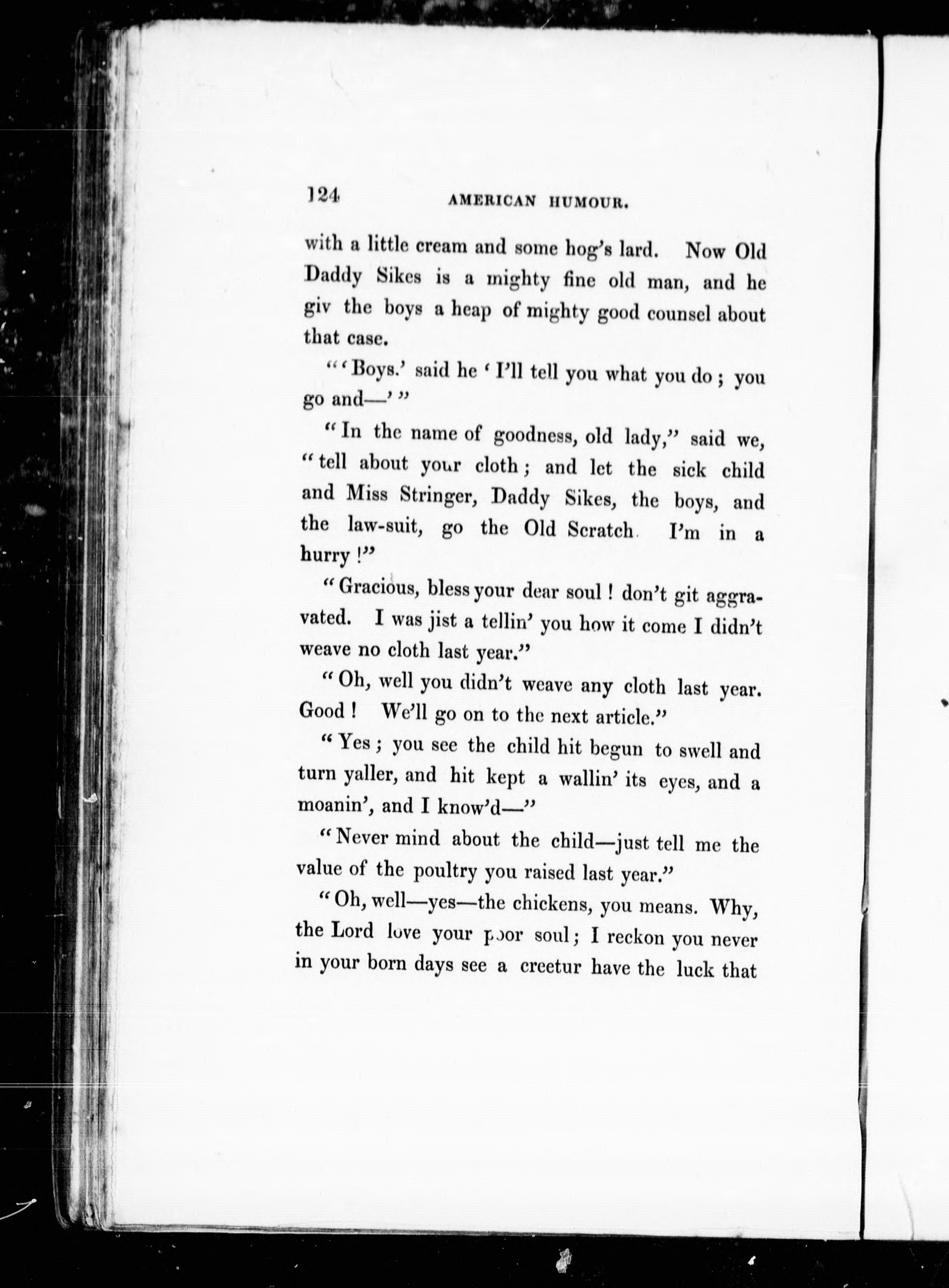 124 AMERICAN HUMOUR.

with a little cream and some hog's lard. Now Old Daddy Sikes is a mighty fine old man, and he giv the boys a heap of mighty good counsel about that case.

"'Boys.' said he 'I'll tell you what you do; you go and—'"

"In the name of goodness, old lady," said we, "tell about your cloth; and let the sick child and Miss Stringer, Daddy Sikes, the boys, and the law-suit, go the Old Scratch. I'm in a hurry!"

"Gracious, bless your dear soul! don't git aggravated. I was jist a tellin' you how it come I didn't weave no cloth last year."

"Oh, well you didn't weave any cloth last year. Good! We'll go on to the next article."

"Yes; you see the child hit begun to swell and turn yaller, and hit kept a wallin' its eyes, and a moanin', and I know'd—"

"Never mind about the child—just tell me the value of the poultry you raised last year."

"Oh, well—yes—the chickens, you means. Why, the Lord love your poor soul; I reckon you never in your born days see a creetur have the luck that